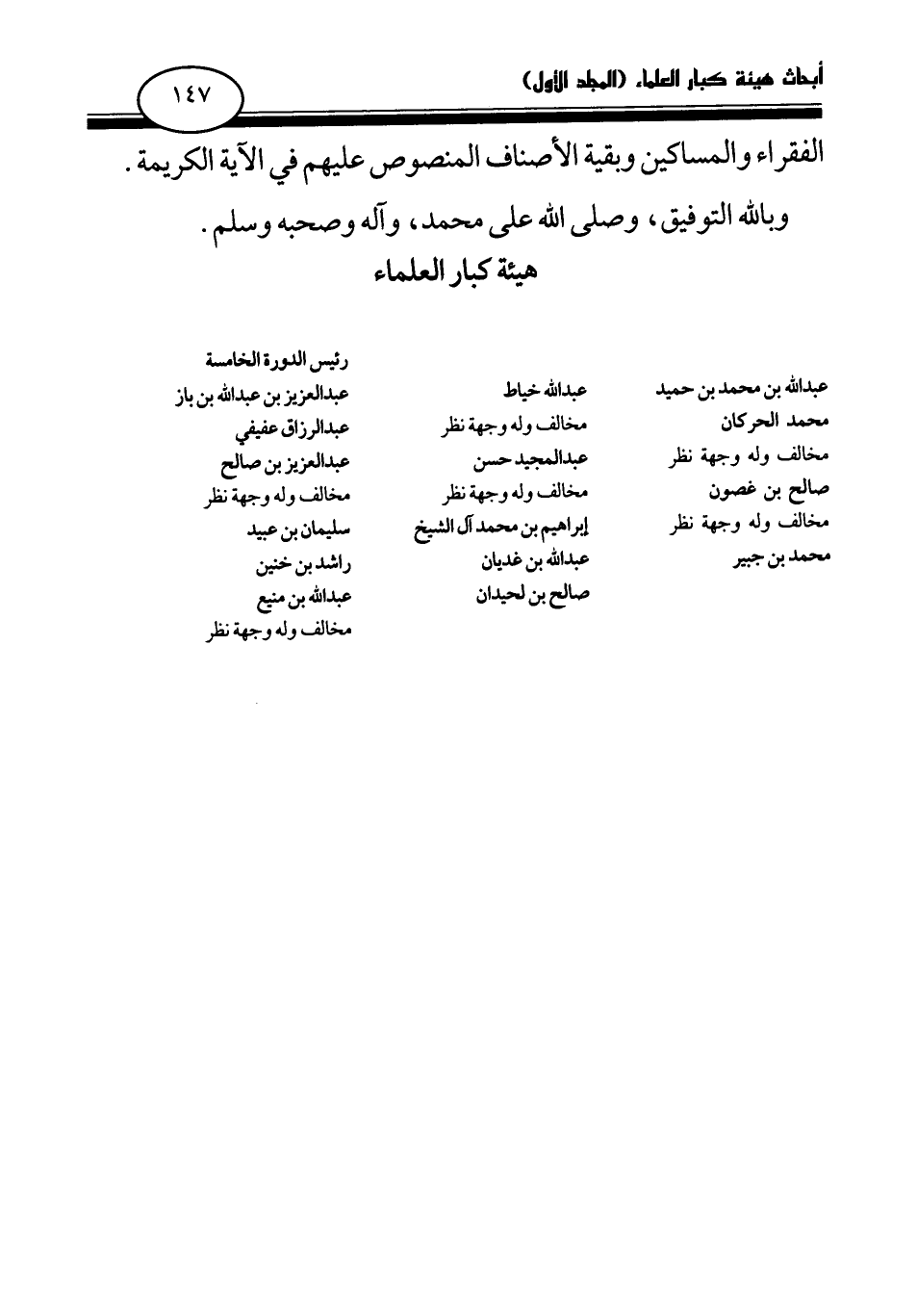 أبحاث هيئة كبار العلماء (المجلد الأول)

١٤٧

الفقراء والمساكين وبقية الأصناف المنصوص عليهم في الآية الكريمة.

وبالله التوفيق، وصلى الله على محمد، وآله وصحبه وسلم.

هيئة كبار العلماء

عبدالله بن محمد بن حميد
محمد الحركان
مخالف وله وجهة نظر
صالح بن غصون
مخالف وله وجهة نظر
محمد بن جبير

عبدالله خياط
مخالف وله وجهة نظر
عبدالمجيد حسن
مخالف وله وجهة نظر
إبراهيم بن محمد آل الشيخ
عبدالله بن غديان
صالح بن لحيدان

رئيس الدورة الخامسة
عبدالعزيز بن عبدالله بن باز
عبدالرزاق عفيفي
عبدالعزيز بن صالح
مخالف وله وجهة نظر
سليمان بن عبيد
راشد بن خنين
عبدالله بن منيع
مخالف وله وجهة نظر